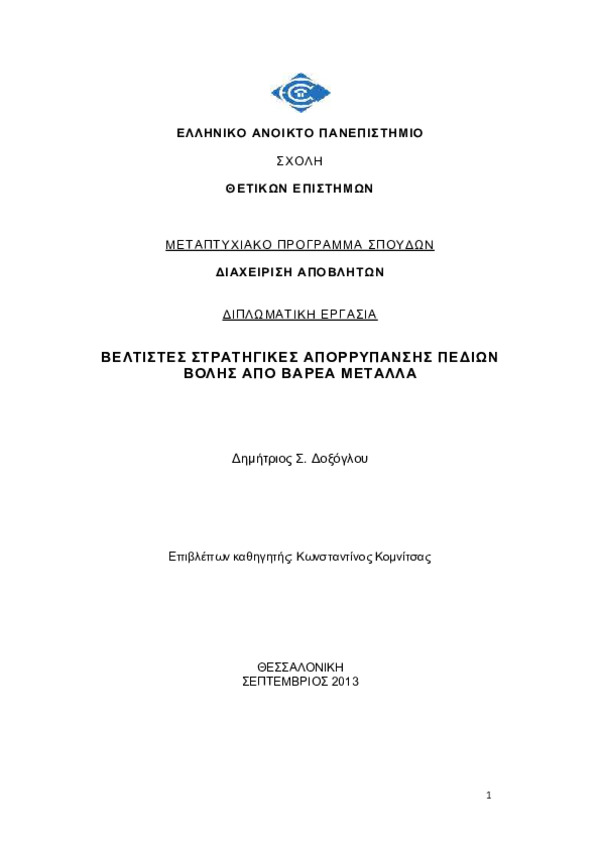 ΕΛΛΗΝΙΚΟ ΑΝΟΙΚΤΟ ΠΑΝΕΠΙΣΤΗΜΙΟ

ΣΧΟΛΗ

ΘΕΤΙΚΩΝ ΕΠΙΣΤΗΜΩΝ

ΜΕΤΑΠΤΥΧΙΑΚΟ ΠΡΟΓΡΑΜΜΑ ΣΠΟΥΔΩΝ

ΔΙΑΧΕΙΡΙΣΗ ΑΠΟΒΛΗΤΩΝ

ΔΙΠΛΩΜΑΤΙΚΗ ΕΡΓΑΣΙΑ

ΒΕΛΤΙΣΤΕΣ ΣΤΡΑΤΗΓΙΚΕΣ ΑΠΟΡΡΥΠΑΝΣΗΣ ΠΕΔΙΩΝ ΒΟΛΗΣ ΑΠΟ ΒΑΡΕΑ ΜΕΤΑΛΛΑ

Δημήτριος Σ. Δοξόγλου

Επιβλέπων καθηγητής: Κωνσταντίνος Κομνίτσας

ΘΕΣΣΑΛΟΝΙΚΗ
ΣΕΠΤΕΜΒΡΙΟΣ 2013

1